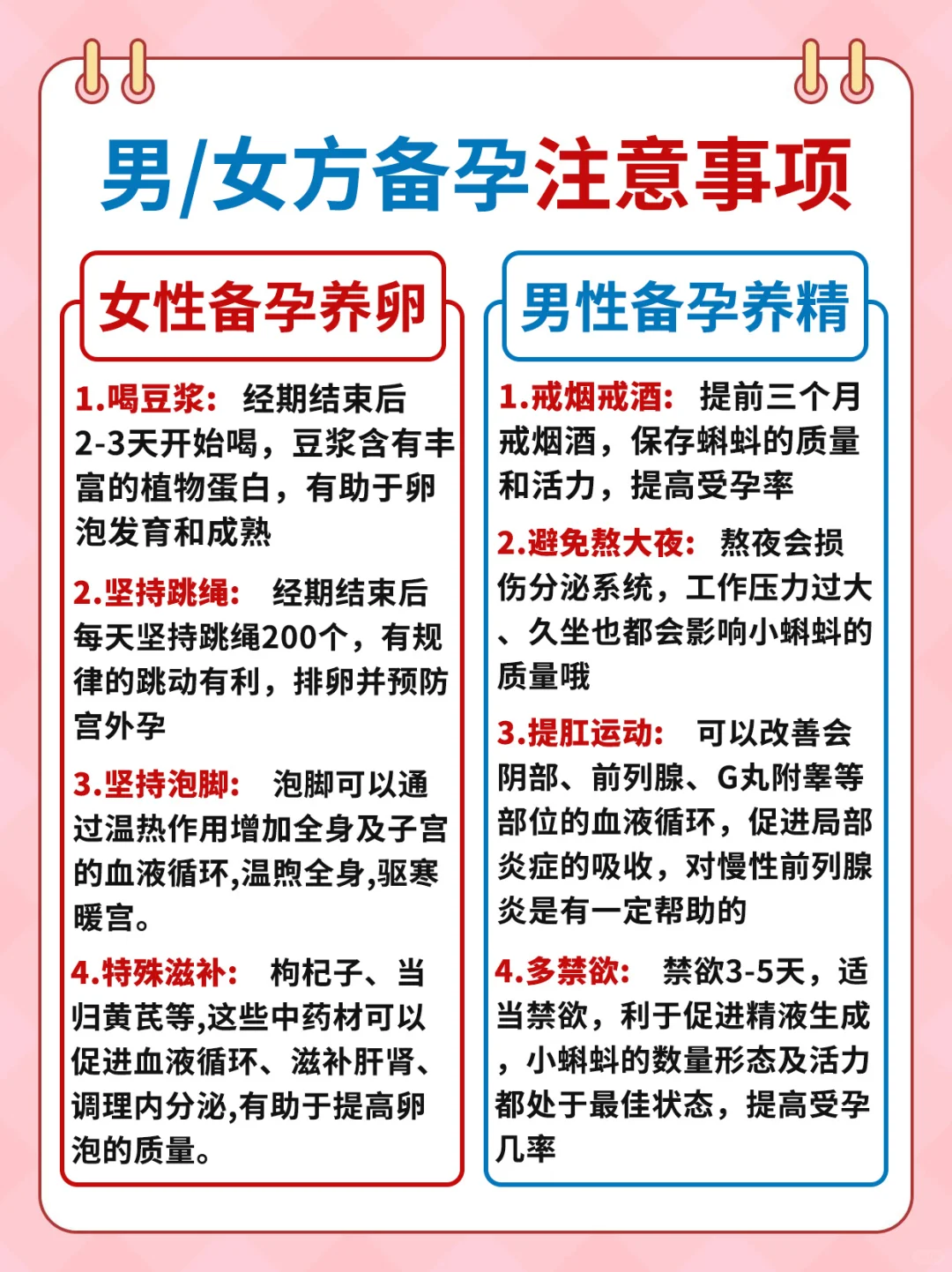 男/女方备孕注意事项

女性备孕养卵

1.喝豆浆： 经期结束后2-3天开始喝，豆浆含有丰富的植物蛋白，有助于卵泡发育和成熟

2.坚持跳绳： 经期结束后每天坚持跳绳200个，有规律的跳动有利，排卵并预防宫外孕

3.坚持泡脚： 泡脚可以通过温热作用增加全身及子宫的血液循环,温煦全身,驱寒暖宫。

4.特殊滋补： 枸杞子、当归黄芪等,这些中药材可以促进血液循环、滋补肝肾、调理内分泌,有助于提高卵泡的质量。

男性备孕养精

1.戒烟戒酒： 提前三个月戒烟酒，保存蝌蚪的质量和活力，提高受孕率

2.避免熬大夜： 熬夜会损伤分泌系统，工作压力过大、久坐也都会影响小蝌蚪的质量哦

3.提肛运动： 可以改善会阴部、前列腺、G丸附睾等部位的血液循环，促进局部炎症的吸收，对慢性前列腺炎是有一定帮助的

4.多禁欲： 禁欲3-5天，适当禁欲，利于促进精液生成，小蝌蚪的数量形态及活力都处于最佳状态，提高受孕几率